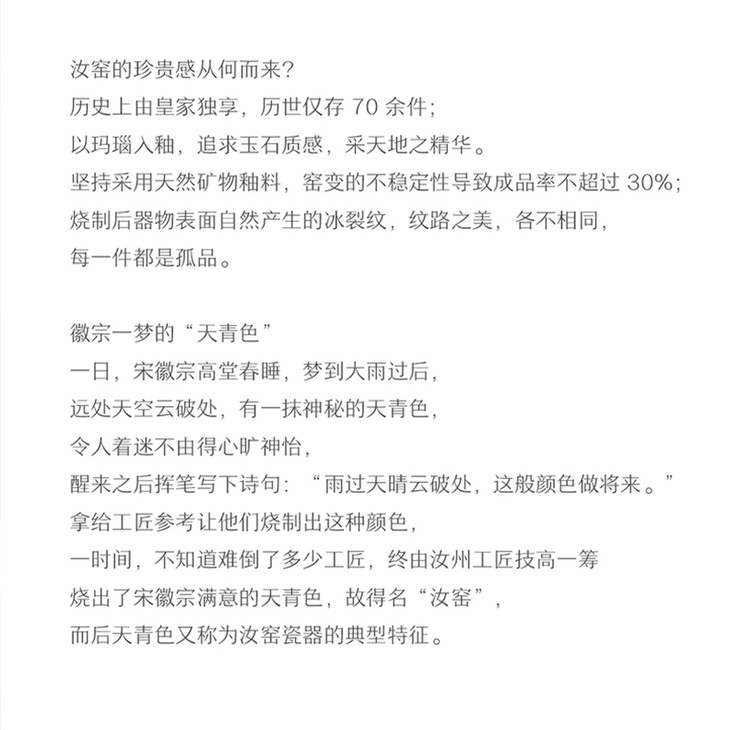 汝窑的珍贵感从何而来?
历史上由皇家独享，历世仅存70余件;
以玛瑙入釉，追求玉石质感，采天地之精华。
坚持采用天然矿物釉料，窑变的不稳定性导致成品率不超过30%;
烧制后器物表面自然产生的冰裂纹，纹路之美，各不相同，
每一件都是孤品。

徽宗一梦的“天青色”
一日，宋徽宗高堂春睡，梦到大雨过后，
远处天空云破处，有一抹神秘的天青色，
令人着迷不由得心旷神怡，
醒来之后挥笔写下诗句：“雨过天晴云破处，这般颜色做将来。”
拿给工匠参考让他们烧制出这种颜色，
一时间，不知道难倒了多少工匠，终由汝州工匠技高一筹
烧出了宋徽宗满意的天青色，故得名“汝窑”，
而后天青色又称为汝窑瓷器的典型特征。